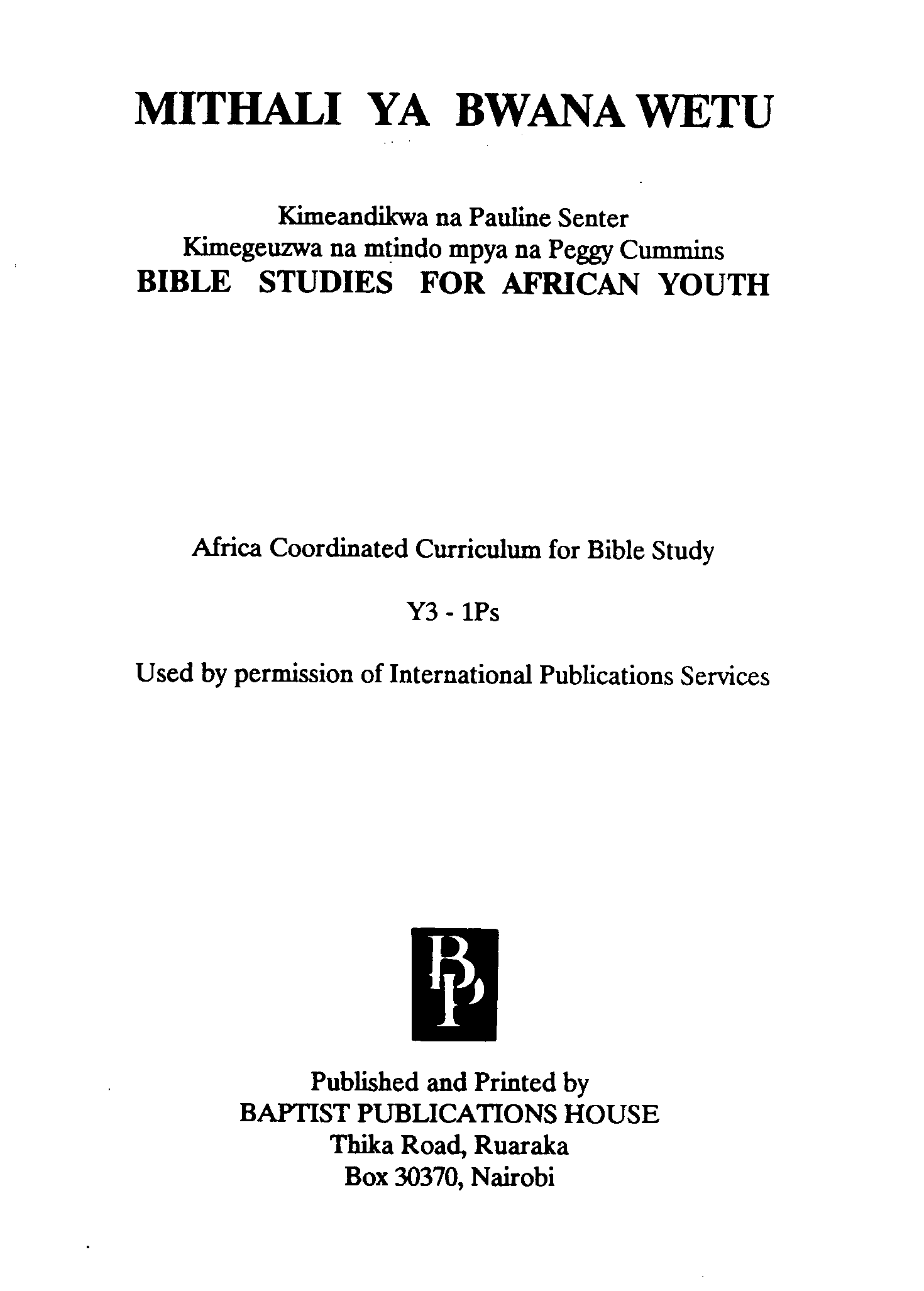 MITHALI YA BWANA WETU

Kimeandikwa na Pauline Senter
Kimegeuzwa na mtindo mpya na Peggy Cummins
BIBLE STUDIES FOR AFRICAN YOUTH

Africa Coordinated Curriculum for Bible Study

Y3 - 1Ps

Used by permission of International Publications Services

BP

Published and Printed by
BAPTIST PUBLICATIONS HOUSE
Thika Road, Ruaraka
Box 30370, Nairobi